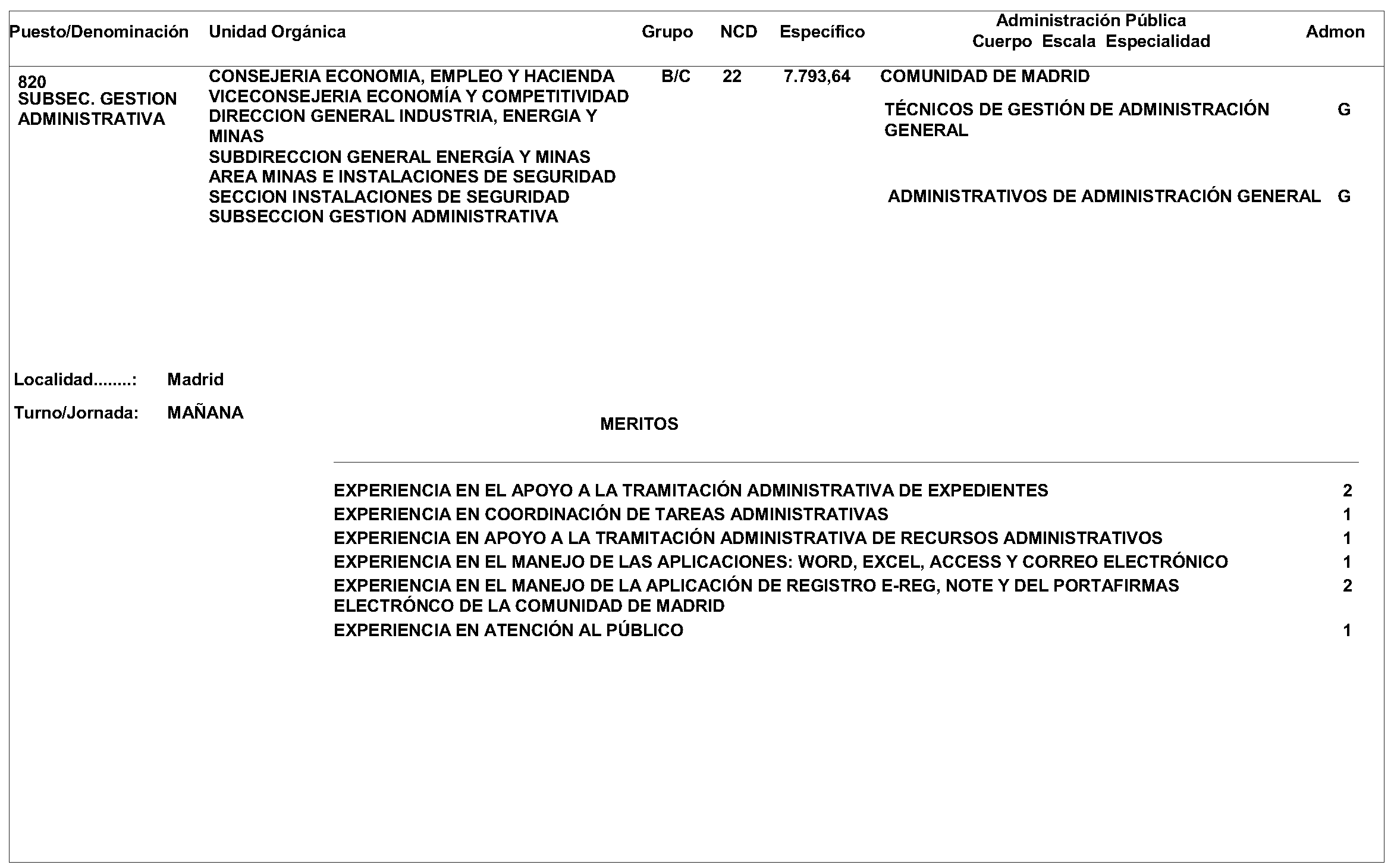 | Puesto/Denominación | Unidad Orgánica | Grupo | NCD | Específico | Administración Pública Cuerpo Escala Especialidad | Admon |
|---|---|---|---|---|---|---|
| 820 SUBSEC. GESTION ADMINISTRATIVA | CONSEJERIA ECONOMIA, EMPLEO Y HACIENDA VICECONSEJERIA ECONOMÍA Y COMPETITIVIDAD DIRECCION GENERAL INDUSTRIA, ENERGIA Y MINAS SUBDIRECCION GENERAL ENERGÍA Y MINAS AREA MINAS E INSTALACIONES DE SEGURIDAD SECCION INSTALACIONES DE SEGURIDAD SUBSECCION GESTION ADMINISTRATIVA | B/C | 22 | 7.793,64 | COMUNIDAD DE MADRID | |
| | | | | | TÉCNICOS DE GESTIÓN DE ADMINISTRACIÓN GENERAL | G |
| | | | | | ADMINISTRATIVOS DE ADMINISTRACIÓN GENERAL | G |

Localidad........: Madrid

Turno/Jornada: MAÑANA

MERITOS

| | |
|---|---|
| EXPERIENCIA EN EL APOYO A LA TRAMITACIÓN ADMINISTRATIVA DE EXPEDIENTES | 2 |
| EXPERIENCIA EN COORDINACIÓN DE TAREAS ADMINISTRATIVAS | 1 |
| EXPERIENCIA EN APOYO A LA TRAMITACIÓN ADMINISTRATIVA DE RECURSOS ADMINISTRATIVOS | 1 |
| EXPERIENCIA EN EL MANEJO DE LAS APLICACIONES: WORD, EXCEL, ACCESS Y CORREO ELECTRÓNICO | 1 |
| EXPERIENCIA EN EL MANEJO DE LA APLICACIÓN DE REGISTRO E-REG, NOTE Y DEL PORTAFIRMAS ELECTRÓNCO DE LA COMUNIDAD DE MADRID | 2 |
| EXPERIENCIA EN ATENCIÓN AL PÚBLICO | 1 |